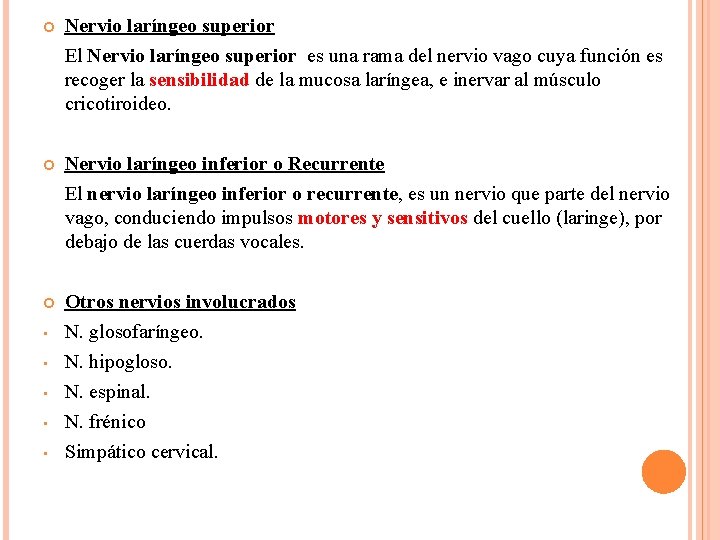 Nervio laríngeo superior

El Nervio laríngeo superior es una rama del nervio vago cuya función es recoger la sensibilidad de la mucosa laríngea, e inervar al músculo cricotiroideo.

Nervio laríngeo inferior o Recurrente

El nervio laríngeo inferior o recurrente, es un nervio que parte del nervio vago, conduciendo impulsos motores y sensitivos del cuello (laringe), por debajo de las cuerdas vocales.

Otros nervios involucrados

N. glosofaríngeo.

N. hipogloso.

N. espinal.

N. frénico

Simpático cervical.